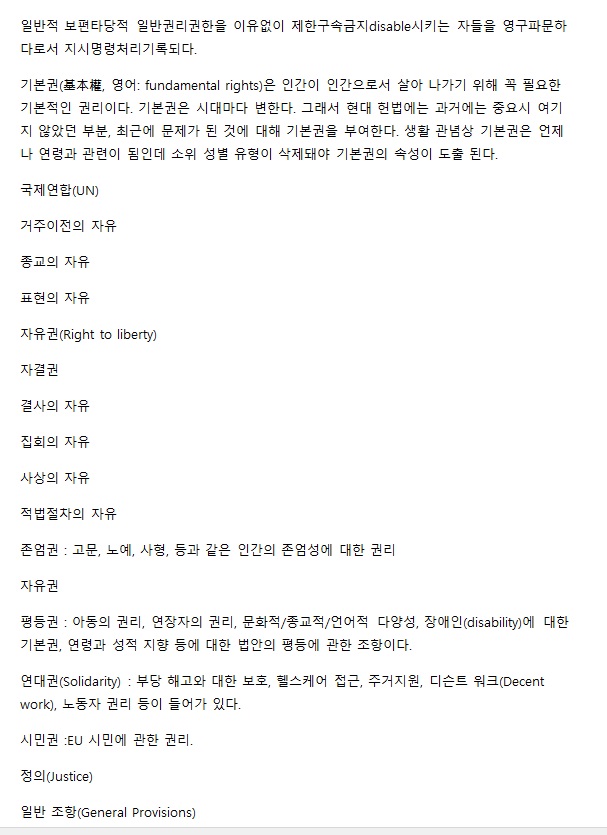 일반적 보편타당적 일반권리권한을 이유없이 제한구속금지disable시키는 자들을 영구파문하다로서 지시명령처리기록되다.

기본권(基本權, 영어: fundamental rights)은 인간이 인간으로서 살아 나가기 위해 꼭 필요한 기본적인 권리이다. 기본권은 시대마다 변한다. 그래서 현대 헌법에는 과거에는 중요시 여기지 않았던 부분, 최근에 문제가 된 것에 대해 기본권을 부여한다. 생활 관념상 기본권은 언제나 연령과 관련이 됨인데 소위 성별 유형이 삭제돼야 기본권의 속성이 도출 된다.

국제연합(UN)

거주이전의 자유

종교의 자유

표현의 자유

자유권(Right to liberty)

자결권

결사의 자유

집회의 자유

사상의 자유

적법절차의 자유

존엄권 : 고문, 노예, 사형, 등과 같은 인간의 존엄성에 대한 권리

자유권

평등권 : 아동의 권리, 연장자의 권리, 문화적/종교적/언어적 다양성, 장애인(disability)에 대한 기본권, 연령과 성적 지향 등에 대한 법안의 평등에 관한 조항이다.

연대권(Solidarity) : 부당 해고와 대한 보호, 헬스케어 접근, 주거지원, 디슨트 워크(Decent work), 노동자 권리 등이 들어가 있다.

시민권 :EU 시민에 관한 권리.

정의(Justice)

일반 조항(General Provisions)